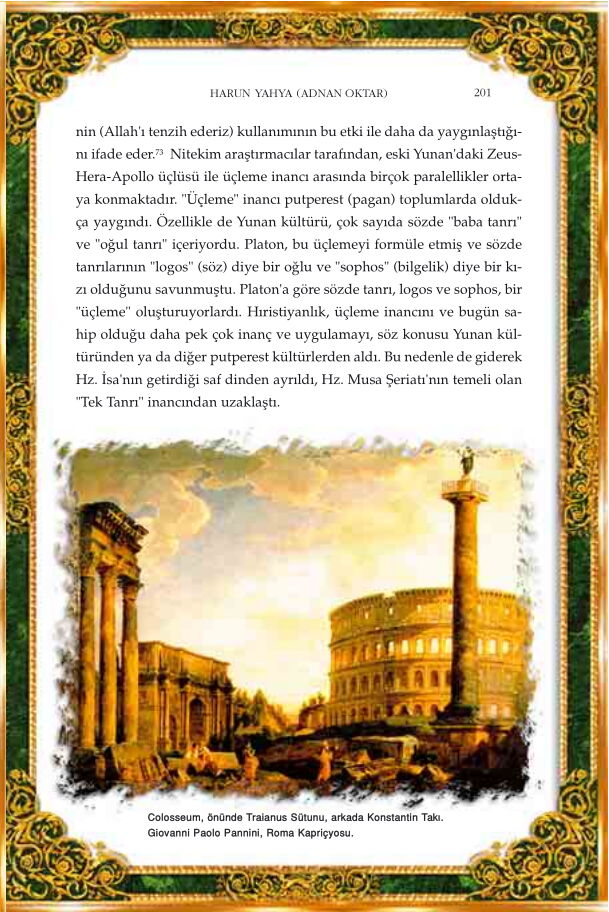 HARUN YAHYA (ADNAN OKTAR) 201

nin (Allah'ı tenzih ederiz) kullanımının bu etki ile daha da yaygınlaştığını ifade eder.$^{73}$ Nitekim araştırmacılar tarafından, eski Yunan'daki Zeus-Hera-Apollo üçlüsü ile üçleme inancı arasında birçok paralellikler ortaya konmaktadır. "Üçleme" inancı putperest (pagan) toplumlarda oldukça yaygındı. Özellikle de Yunan kültürü, çok sayıda sözde "baba tanrı" ve "oğul tanrı" içeriyordu. Platon, bu üçlemeyi formüle etmiş ve sözde tanrılarının "logos" (söz) diye bir oğlu ve "sophos" (bilgelik) diye bir kızı olduğunu savunmuştu. Platon'a göre sözde tanrı, logos ve sophos, bir "üçleme" oluşturuyorlardı. Hıristiyanlık, üçleme inancını ve bugün sahip olduğu daha pek çok inanç ve uygulamayı, söz konusu Yunan kültüründen ya da diğer putperest kültürlerden aldı. Bu nedenle de giderek Hz. İsa'nın getirdiği saf dinden ayrıldı, Hz. Musa Şeriatı'nın temeli olan "Tek Tanrı" inancından uzaklaştı.

Colosseum, önünde Traianus Sütunu, arkada Konstantin Takı. Giovanni Paolo Pannini, Roma Kapriçyosu.